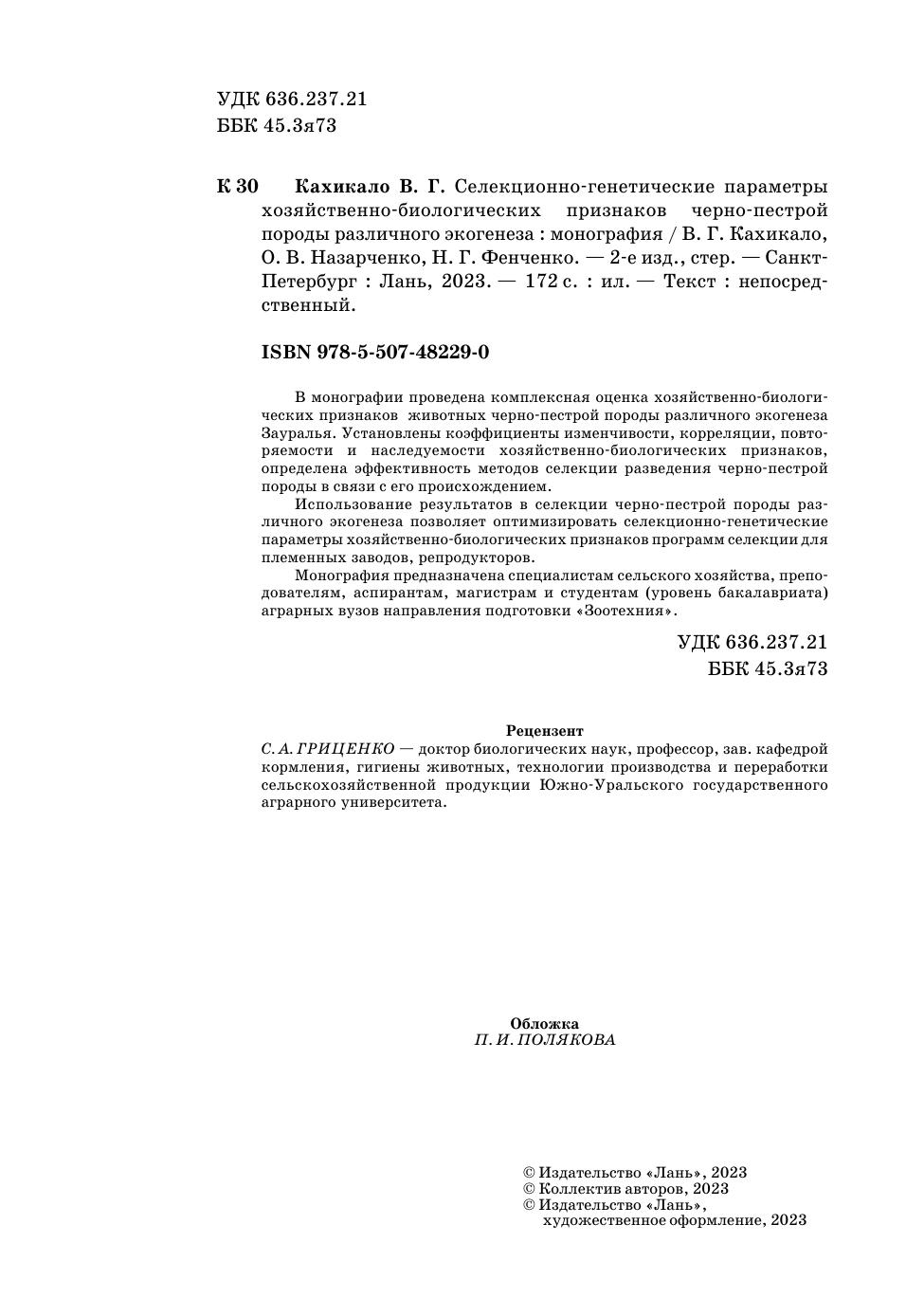 УДК 636.237.21
ББК 45.3я73

К 30 Кахикало В. Г. Селекционно-генетические параметры хозяйственно-биологических признаков черно-пестрой породы различного экогенеза : монография / В. Г. Кахикало, О. В. Назарченко, Н. Г. Фенченко. — 2-е изд., стер. — Санкт-Петербург : Лань, 2023. — 172 с. : ил. — Текст : непосредственный.

ISBN 978-5-507-48229-0

В монографии проведена комплексная оценка хозяйственно-биологических признаков животных черно-пестрой породы различного экогенеза Зауралья. Установлены коэффициенты изменчивости, корреляции, повторяемости и наследуемости хозяйственно-биологических признаков, определена эффективность методов селекции разведения черно-пестрой породы в связи с его происхождением.

Использование результатов в селекции черно-пестрой породы различного экогенеза позволяет оптимизировать селекционно-генетические параметры хозяйственно-биологических признаков программ селекции для племенных заводов, репродукторов.

Монография предназначена специалистам сельского хозяйства, преподавателям, аспирантам, магистрам и студентам (уровень бакалавриата) аграрных вузов направления подготовки «Зоотехния».

УДК 636.237.21
ББК 45.3я73

Рецензент
С. А. ГРИЦЕНКО — доктор биологических наук, профессор, зав. кафедрой кормления, гигиены животных, технологии производства и переработки сельскохозяйственной продукции Южно-Уральского государственного аграрного университета.

Обложка
П. И. ПОЛЯКОВА

© Издательство «Лань», 2023
© Коллектив авторов, 2023
© Издательство «Лань», художественное оформление, 2023